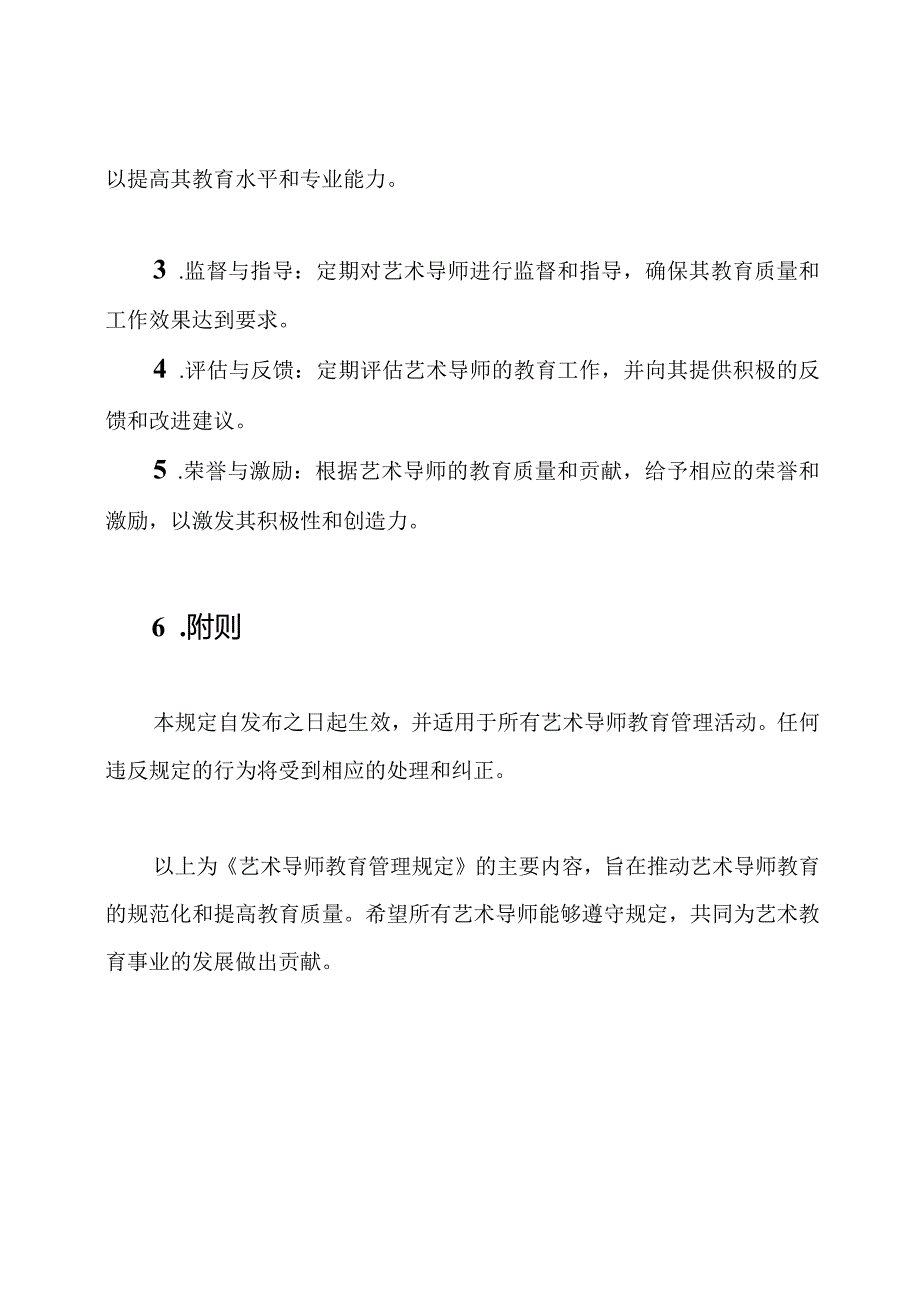 以提高其教育水平和专业能力。

3 .监督与指导：定期对艺术导师进行监督和指导，确保其教育质量和工作效果达到要求。

4 .评估与反馈：定期评估艺术导师的教育工作，并向其提供积极的反馈和改进建议。

5 .荣誉与激励：根据艺术导师的教育质量和贡献，给予相应的荣誉和激励，以激发其积极性和创造力。

6 .附则

本规定自发布之日起生效，并适用于所有艺术导师教育管理活动。任何违反规定的行为将受到相应的处理和纠正。

以上为《艺术导师教育管理规定》的主要内容，旨在推动艺术导师教育的规范化和提高教育质量。希望所有艺术导师能够遵守规定，共同为艺术教育事业的发展做出贡献。